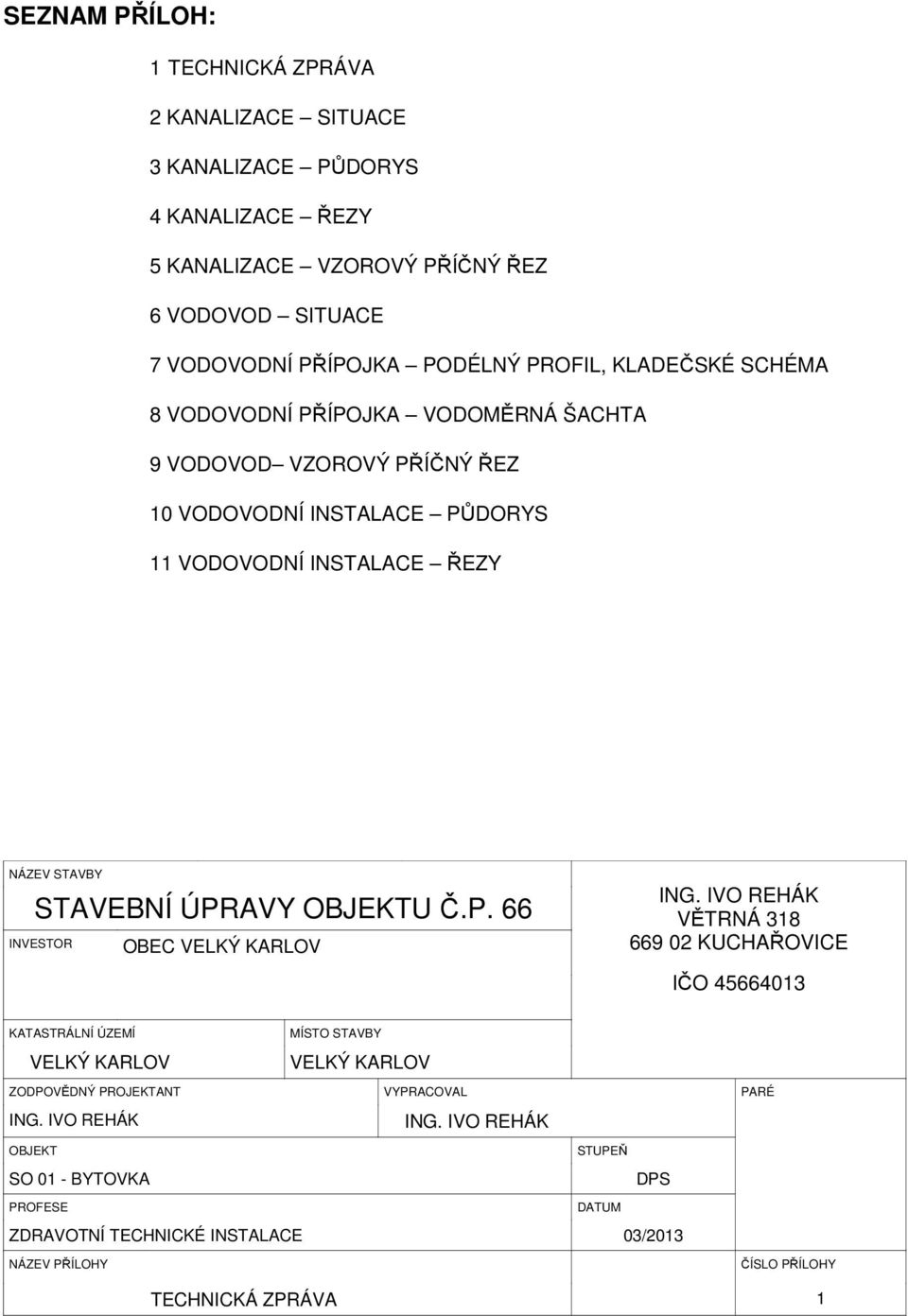 SEZNAM PŘÍLOH:

1 TECHNICKÁ ZPRÁVA

2 KANALIZACE – SITUACE

3 KANALIZACE – PŮDORYS

4 KANALIZACE – ŘEZY

5 KANALIZACE – VZOROVÝ PŘÍČNÝ ŘEZ

6 VODOVOD – SITUACE

7 VODOVODNÍ PŘÍPOJKA – PODÉLNÝ PROFIL, KLADEČSKÉ SCHÉMA

8 VODOVODNÍ PŘÍPOJKA – VODOMĚRNÁ ŠACHTA

9 VODOVOD– VZOROVÝ PŘÍČNÝ ŘEZ

10 VODOVODNÍ INSTALACE – PŮDORYS

11 VODOVODNÍ INSTALACE – ŘEZY

NÁZEV STAVBY

STAVEBNÍ ÚPRAVY OBJEKTU Č.P. 66

INVESTOR

OBEC VELKÝ KARLOV

ING. IVO REHÁK
VĚTRNÁ 318
669 02 KUCHAŘOVICE

IČO 45664013

KATASTRÁLNÍ ÚZEMÍ

VELKÝ KARLOV

MÍSTO STAVBY

VELKÝ KARLOV

ZODPOVĚDNÝ PROJEKTANT

ING. IVO REHÁK

VYPRACOVAL

ING. IVO REHÁK

PARÉ

OBJEKT

SO 01 - BYTOVKA

STUPEŇ

DPS

PROFESE

ZDRAVOTNÍ TECHNICKÉ INSTALACE

DATUM

03/2013

NÁZEV PŘÍLOHY

TECHNICKÁ ZPRÁVA

ČÍSLO PŘÍLOHY

1